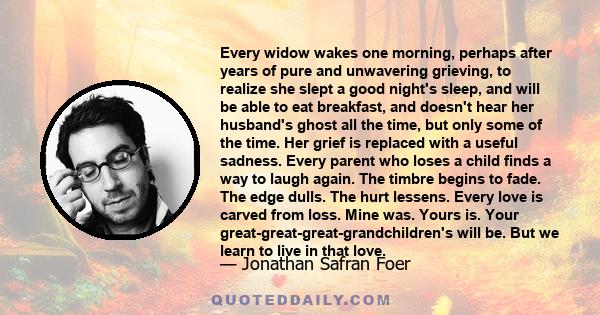 Every widow wakes one morning, perhaps after years of pure and unwavering grieving, to realize she slept a good night's sleep, and will be able to eat breakfast, and doesn't hear her husband's ghost all the time, but only some of the time. Her grief is replaced with a useful sadness. Every parent who loses a child finds a way to laugh again. The timbre begins to fade. The edge dulls. The hurt lessens. Every love is carved from loss. Mine was. Yours is. Your great-great-great-grandchildren's will be. But we learn to live in that love.

— Jonathan Safran Foer

QUOTEDDAILY.COM